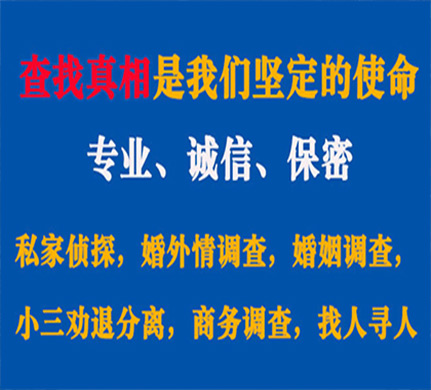 查找真相是我们坚定的使命

专业、诚信、保密

私家侦探，婚外情调查，婚姻调查，

小三劝退分离，商务调查，找人寻人